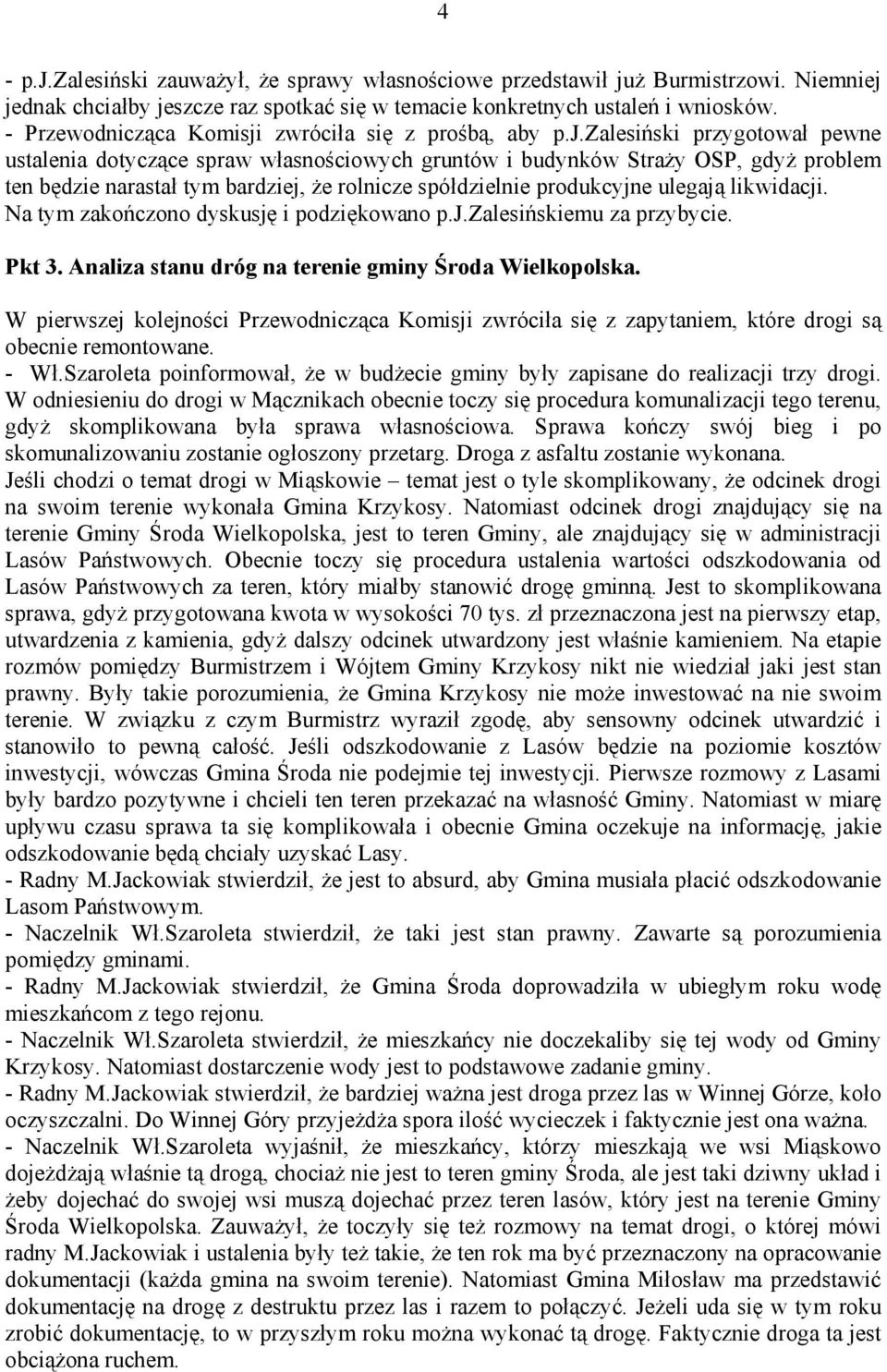 4

- p.j.Zalesiński zauważył, że sprawy własnościowe przedstawił już Burmistrzowi. Niemniej jednak chciałby jeszcze raz spotkać się w temacie konkretnych ustaleń i wniosków.
- Przewodnicząca Komisji zwróciła się z prośbą, aby p.j.Zalesiński przygotował pewne ustalenia dotyczące spraw własnościowych gruntów i budynków Straży OSP, gdyż problem ten będzie narastał tym bardziej, że rolnicze spółdzielnie produkcyjne ulegają likwidacji. Na tym zakończono dyskusję i podziękowano p.j.Zalesińskiemu za przybycie.

Pkt 3. Analiza stanu dróg na terenie gminy Środa Wielkopolska.

W pierwszej kolejności Przewodnicząca Komisji zwróciła się z zapytaniem, które drogi są obecnie remontowane.
- Wł.Szaroleta poinformował, że w budżecie gminy były zapisane do realizacji trzy drogi. W odniesieniu do drogi w Mącznikach obecnie toczy się procedura komunalizacji tego terenu, gdyż skomplikowana była sprawa własnościowa. Sprawa kończy swój bieg i po skomunalizowaniu zostanie ogłoszony przetarg. Droga z asfaltu zostanie wykonana. Jeśli chodzi o temat drogi w Miąskowie – temat jest o tyle skomplikowany, że odcinek drogi na swoim terenie wykonała Gmina Krzykosy. Natomiast odcinek drogi znajdujący się na terenie Gminy Środa Wielkopolska, jest to teren Gminy, ale znajdujący się w administracji Lasów Państwowych. Obecnie toczy się procedura ustalenia wartości odszkodowania od Lasów Państwowych za teren, który miałby stanowić drogę gminną. Jest to skomplikowana sprawa, gdyż przygotowana kwota w wysokości 70 tys. zł przeznaczona jest na pierwszy etap, utwardzenia z kamienia, gdyż dalszy odcinek utwardzony jest właśnie kamieniem. Na etapie rozmów pomiędzy Burmistrzem i Wójtem Gminy Krzykosy nikt nie wiedział jaki jest stan prawny. Były takie porozumienia, że Gmina Krzykosy nie może inwestować na nie swoim terenie. W związku z czym Burmistrz wyraził zgodę, aby sensowny odcinek utwardzić i stanowiło to pewną całość. Jeśli odszkodowanie z Lasów będzie na poziomie kosztów inwestycji, wówczas Gmina Środa nie podejmie tej inwestycji. Pierwsze rozmowy z Lasami były bardzo pozytywne i chcieli ten teren przekazać na własność Gminy. Natomiast w miarę upływu czasu sprawa ta się komplikowała i obecnie Gmina oczekuje na informację, jakie odszkodowanie będą chciały uzyskać Lasy.
- Radny M.Jackowiak stwierdził, że jest to absurd, aby Gmina musiała płacić odszkodowanie Lasom Państwowym.
- Naczelnik Wł.Szaroleta stwierdził, że taki jest stan prawny. Zawarte są porozumienia pomiędzy gminami.
- Radny M.Jackowiak stwierdził, że Gmina Środa doprowadziła w ubiegłym roku wodę mieszkańcom z tego rejonu.
- Naczelnik Wł.Szaroleta stwierdził, że mieszkańcy nie doczekaliby się tej wody od Gminy Krzykosy. Natomiast dostarczenie wody jest to podstawowe zadanie gminy.
- Radny M.Jackowiak stwierdził, że bardziej ważna jest droga przez las w Winnej Górze, koło oczyszczalni. Do Winnej Góry przyjeżdża spora ilość wycieczek i faktycznie jest ona ważna.
- Naczelnik Wł.Szaroleta wyjaśnił, że mieszkańcy, którzy mieszkają we wsi Miąskowo dojeżdżają właśnie tą drogą, chociaż nie jest to teren gminy Środa, ale jest taki dziwny układ i żeby dojechać do swojej wsi muszą dojechać przez teren lasów, który jest na terenie Gminy Środa Wielkopolska. Zauważył, że toczyły się też rozmowy na temat drogi, o której mówi radny M.Jackowiak i ustalenia były też takie, że ten rok ma być przeznaczony na opracowanie dokumentacji (każda gmina na swoim terenie). Natomiast Gmina Miłosław ma przedstawić dokumentację na drogę z destruktu przez las i razem to połączyć. Jeżeli uda się w tym roku zrobić dokumentację, to w przyszłym roku można wykonać tą drogę. Faktycznie droga ta jest obciążona ruchem.